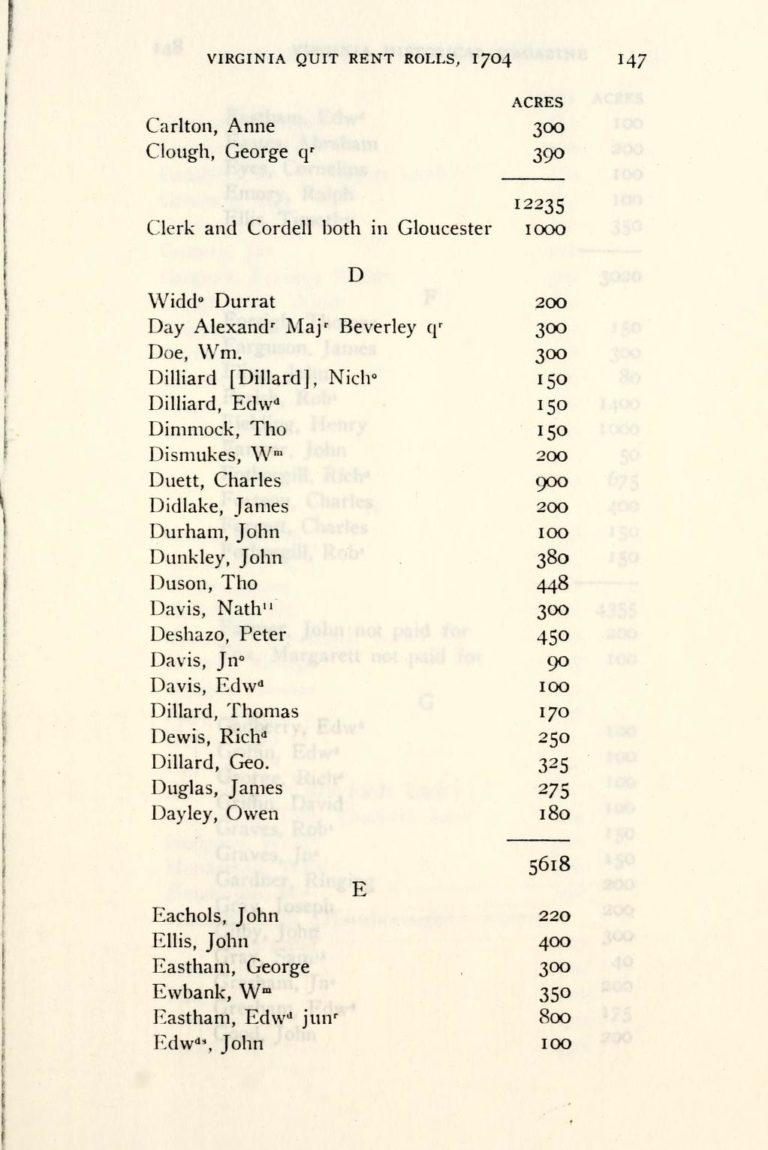 VIRGINIA QUIT RENT ROLLS, 1704 147

ACRES

Carlton, Anne 300
Clough, George q$^{r}$ 390

12235
Clerk and Cordell both in Gloucester 1000

D

Widd$^{o}$ Durrat 200
Day Alexand$^{r}$ Maj$^{r}$ Beverley q$^{r}$ 300
Doe, Wm. 300
Dilliard [Dillard], Nich$^{o}$ 150
Dilliard, Edw$^{d}$ 150
Dimmock, Tho 150
Dismukes, W$^{m}$ 200
Duett, Charles 900
Didlake, James 200
Durham, John 100
Dunkley, John 380
Duson, Tho 448
Davis, Nath$^{ll}$ 300
Deshazo, Peter 450
Davis, Jn$^{o}$ 90
Davis, Edw$^{d}$ 100
Dillard, Thomas 170
Dewis, Rich$^{d}$ 250
Dillard, Geo. 325
Duglas, James 275
Dayley, Owen 180

5618

E

Eachols, John 220
Ellis, John 400
Eastham, George 300
Ewbank, W$^{m}$ 350
Eastham, Edw$^{d}$ jun$^{r}$ 800
Edw$^{ds}$, John 100